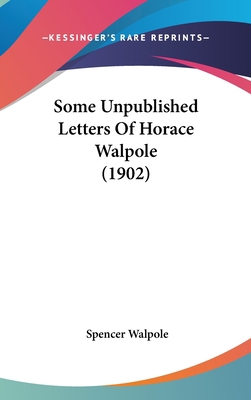 —KESSINGER'S RARE REPRINTS—

Some Unpublished Letters Of Horace Walpole (1902)

Spencer Walpole